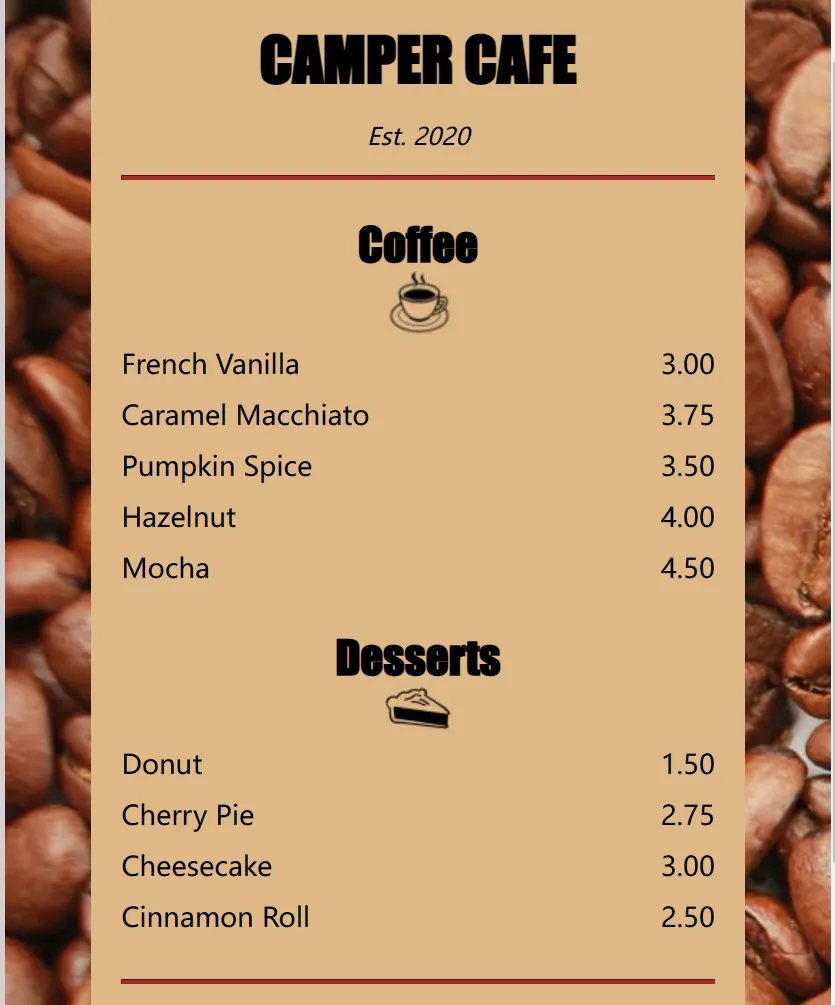 CAMPER CAFE

Est. 2020

Coffee

| | |
|---|---|
| French Vanilla | 3.00 |
| Caramel Macchiato | 3.75 |
| Pumpkin Spice | 3.50 |
| Hazelnut | 4.00 |
| Mocha | 4.50 |

Desserts

| | |
|---|---|
| Donut | 1.50 |
| Cherry Pie | 2.75 |
| Cheesecake | 3.00 |
| Cinnamon Roll | 2.50 |